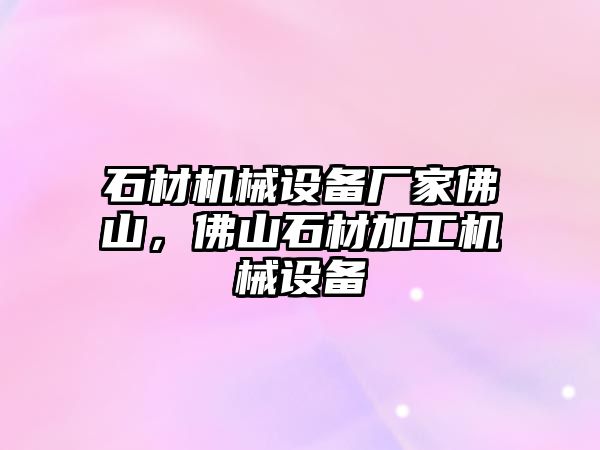 石材机械设备厂家佛山，佛山石材加工机械设备